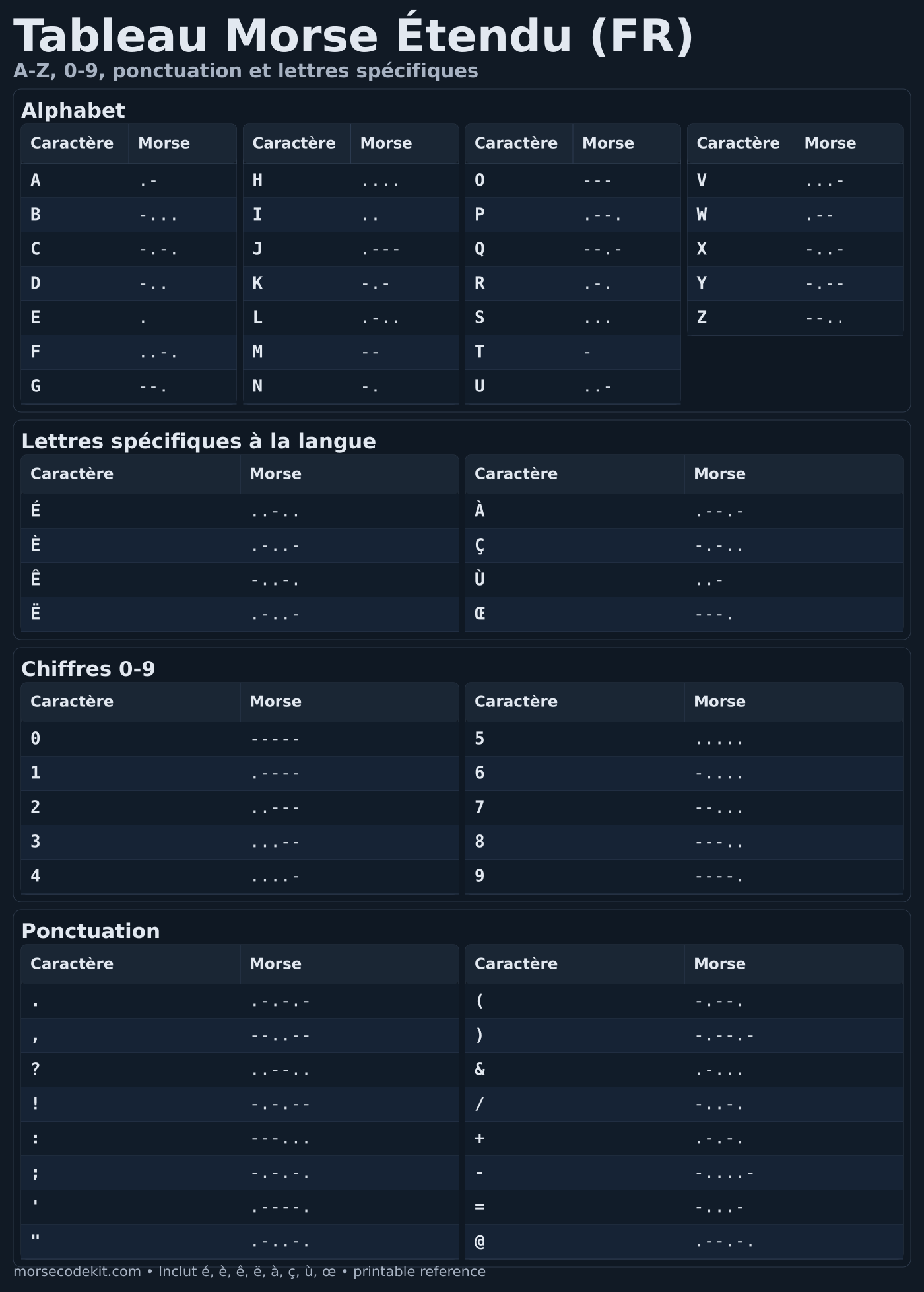 Tableau Morse Étendu (FR)
A-Z, 0-9, ponctuation et lettres spécifiques

Alphabet

| Caractère | Morse |
|---|---|
| A | .- |
| B | -... |
| C | -.-. |
| D | -.. |
| E | . |
| F | ..-. |
| G | --. |

| Caractère | Morse |
|---|---|
| H | .... |
| I | .. |
| J | .--- |
| K | -.- |
| L | .-.. |
| M | -- |
| N | -. |

| Caractère | Morse |
|---|---|
| O | --- |
| P | .--. |
| Q | --.- |
| R | .-. |
| S | ... |
| T | - |
| U | ..- |

| Caractère | Morse |
|---|---|
| V | ...- |
| W | .-- |
| X | -..- |
| Y | -.-- |
| Z | --.. |

Lettres spécifiques à la langue

| Caractère | Morse |
|---|---|
| É | ..-.. |
| È | .-..- |
| Ê | -..-. |
| Ë | .-..- |

| Caractère | Morse |
|---|---|
| À | .--.- |
| Ç | -.-.. |
| Ù | ..- |
| Œ | ---. |

Chiffres 0-9

| Caractère | Morse |
|---|---|
| 0 | ----- |
| 1 | .---- |
| 2 | ..--- |
| 3 | ...-- |
| 4 | ....- |

| Caractère | Morse |
|---|---|
| 5 | ..... |
| 6 | -.... |
| 7 | --... |
| 8 | ---.. |
| 9 | ----. |

Ponctuation

| Caractère | Morse |
|---|---|
| . | .-.-.- |
| , | --..-- |
| ? | ..--.. |
| ! | -.-.-- |
| : | ---... |
| ; | -.-.-. |
| ' | .----. |
| " | .-..-. |

| Caractère | Morse |
|---|---|
| ( | -.--. |
| ) | -.--.- |
| & | .-... |
| / | -..-. |
| + | .-.-. |
| - | -....- |
| = | -...- |
| @ | .--.-. |

morsecodekit.com • Inclut é, è, ê, ë, à, ç, ù, œ • printable reference